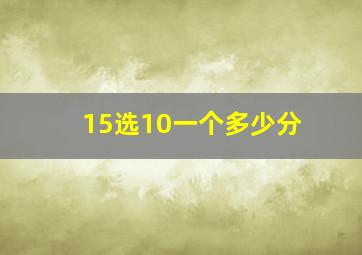 15选10一个多少分